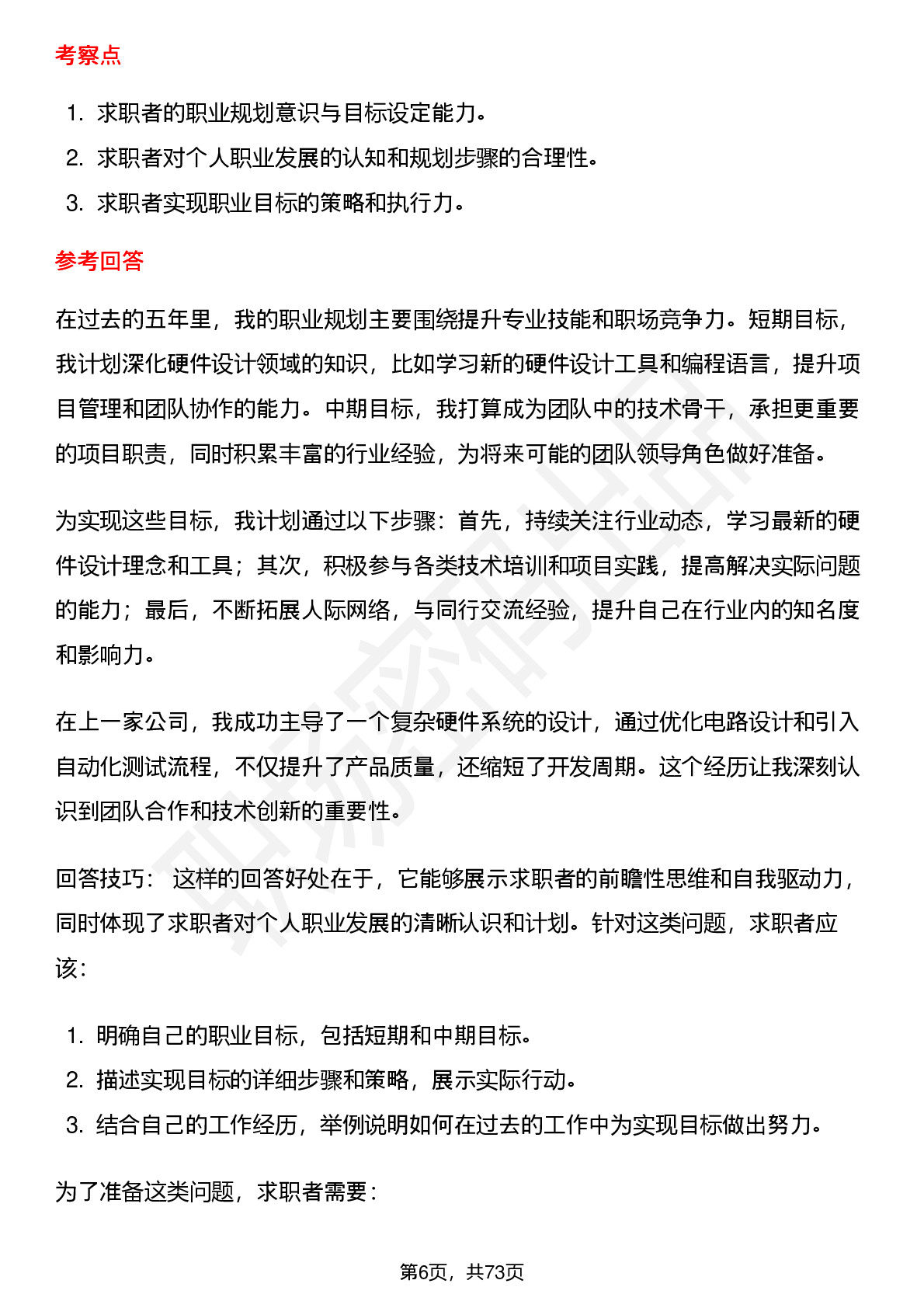 考察点

1. 求职者的职业规划意识与目标设定能力。
2. 求职者对个人职业发展的认知和规划步骤的合理性。
3. 求职者实现职业目标的策略和执行力。

参考回答

在过去的五年里，我的职业规划主要围绕提升专业技能和职场竞争力。短期目标，我计划深化硬件设计领域的知识，比如学习新的硬件设计工具和编程语言，提升项目管理和团队协作的能力。中期目标，我打算成为团队中的技术骨干，承担更重要的项目职责，同时积累丰富的行业经验，为将来可能的团队领导角色做好准备。

为实现这些目标，我计划通过以下步骤：首先，持续关注行业动态，学习最新的硬件设计理念和工具；其次，积极参与各类技术培训和项目实践，提高解决实际问题的能力；最后，不断拓展人际网络，与同行交流经验，提升自己在行业内的知名度和影响力。

在上一家公司，我成功主导了一个复杂硬件系统的设计，通过优化电路设计和引入自动化测试流程，不仅提升了产品质量，还缩短了开发周期。这个经历让我深刻认识到团队合作和技术创新的重要性。

回答技巧： 这样的回答好处在于，它能够展示求职者的前瞻性思维和自我驱动力，同时体现了求职者对个人职业发展的清晰认识和计划。针对这类问题，求职者应该：

1. 明确自己的职业目标，包括短期和中期目标。
2. 描述实现目标的详细步骤和策略，展示实际行动。
3. 结合自己的工作经历，举例说明如何在过去的工作中为实现目标做出努力。

为了准备这类问题，求职者需要：

第6页，共73页